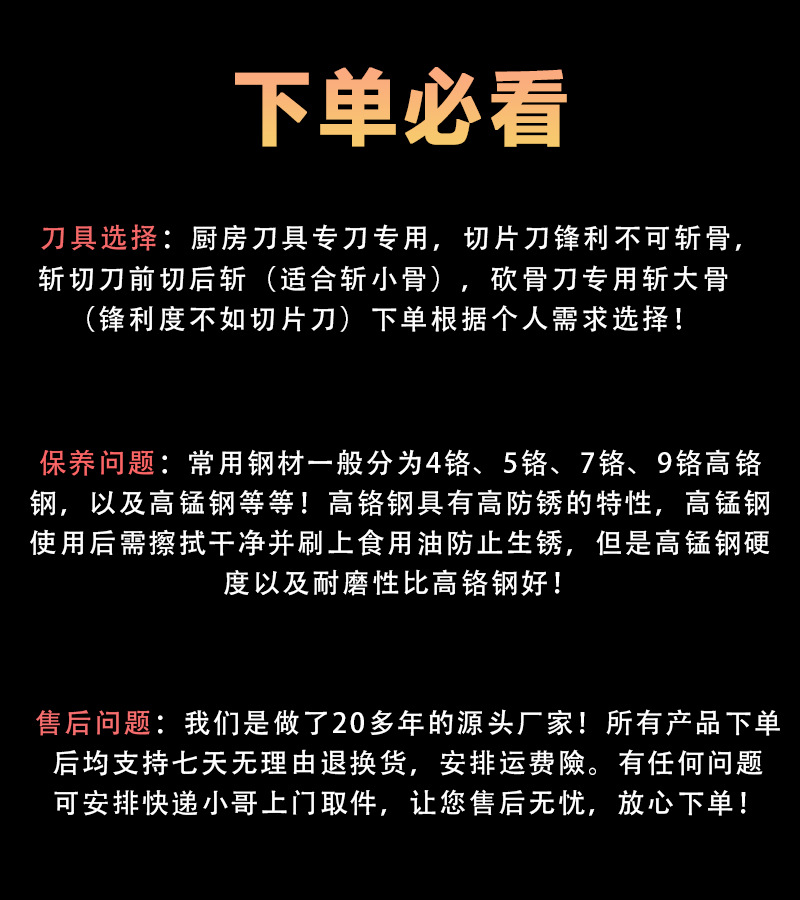 下单必看

刀具选择：厨房刀具专刀专用，切片刀锋利不可斩骨，斩切刀前切后斩（适合斩小骨），砍骨刀专用斩大骨（锋利度不如切片刀）下单根据个人需求选择！

保养问题：常用钢材一般分为4铬、5铬、7铬、9铬高铬钢，以及高锰钢等等！高铬钢具有高防锈的特性，高锰钢使用后需擦拭干净并刷上食用油防止生锈，但是高锰钢硬度以及耐磨性比高铬钢好！

售后问题：我们是做了20多年的源头厂家！所有产品下单后均支持七天无理由退换货，安排运费险。有任何问题可安排快递小哥上门取件，让您售后无忧，放心下单！